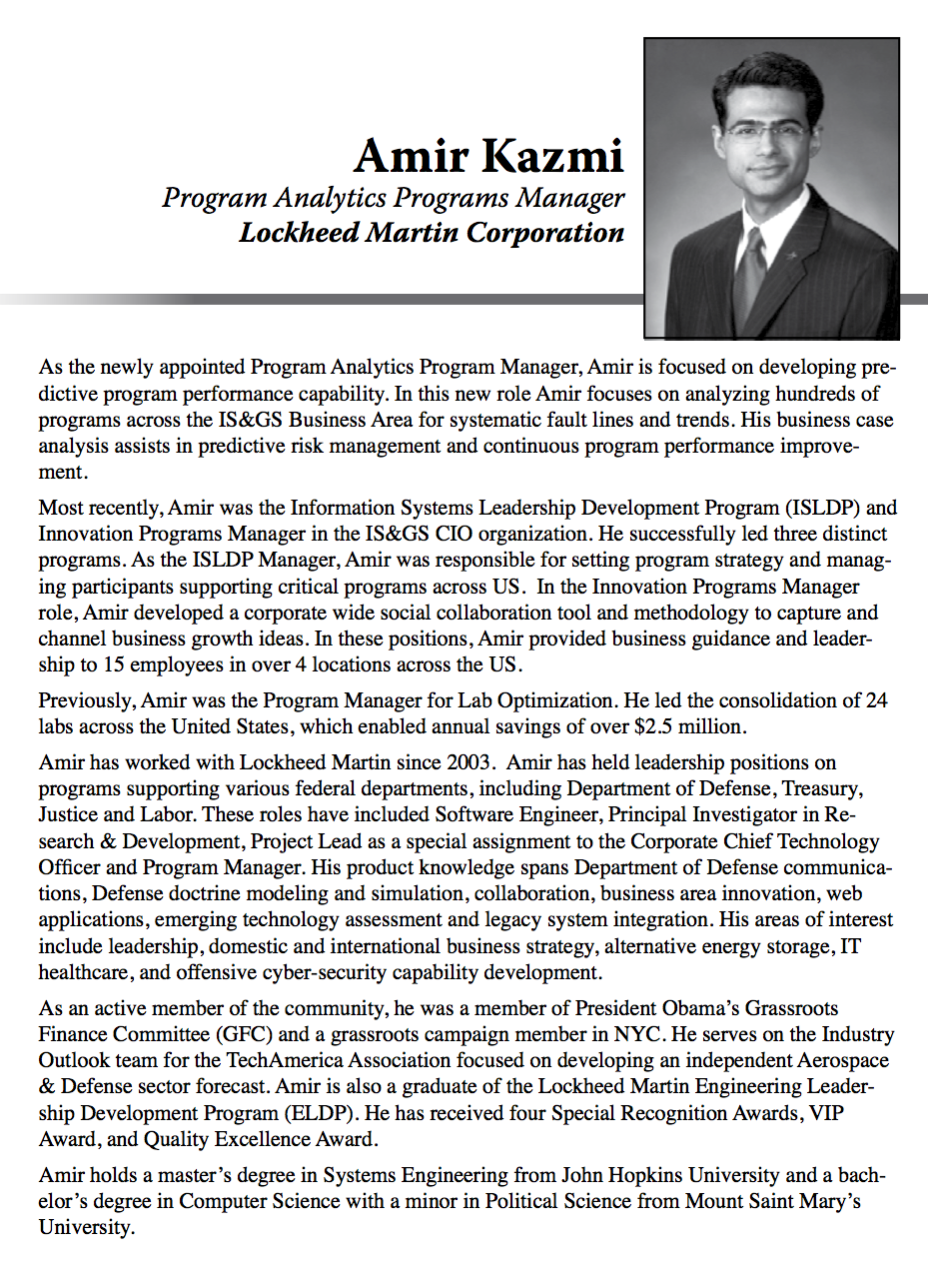 Amir Kazmi
Program Analytics Programs Manager
Lockheed Martin Corporation

As the newly appointed Program Analytics Program Manager, Amir is focused on developing predictive program performance capability. In this new role Amir focuses on analyzing hundreds of programs across the IS&GS Business Area for systematic fault lines and trends. His business case analysis assists in predictive risk management and continuous program performance improvement.

Most recently, Amir was the Information Systems Leadership Development Program (ISLDP) and Innovation Programs Manager in the IS&GS CIO organization. He successfully led three distinct programs. As the ISLDP Manager, Amir was responsible for setting program strategy and managing participants supporting critical programs across US. In the Innovation Programs Manager role, Amir developed a corporate wide social collaboration tool and methodology to capture and channel business growth ideas. In these positions, Amir provided business guidance and leadership to 15 employees in over 4 locations across the US.

Previously, Amir was the Program Manager for Lab Optimization. He led the consolidation of 24 labs across the United States, which enabled annual savings of over $2.5 million.

Amir has worked with Lockheed Martin since 2003. Amir has held leadership positions on programs supporting various federal departments, including Department of Defense, Treasury, Justice and Labor. These roles have included Software Engineer, Principal Investigator in Research & Development, Project Lead as a special assignment to the Corporate Chief Technology Officer and Program Manager. His product knowledge spans Department of Defense communications, Defense doctrine modeling and simulation, collaboration, business area innovation, web applications, emerging technology assessment and legacy system integration. His areas of interest include leadership, domestic and international business strategy, alternative energy storage, IT healthcare, and offensive cyber-security capability development.

As an active member of the community, he was a member of President Obama's Grassroots Finance Committee (GFC) and a grassroots campaign member in NYC. He serves on the Industry Outlook team for the TechAmerica Association focused on developing an independent Aerospace & Defense sector forecast. Amir is also a graduate of the Lockheed Martin Engineering Leadership Development Program (ELDP). He has received four Special Recognition Awards, VIP Award, and Quality Excellence Award.

Amir holds a master's degree in Systems Engineering from John Hopkins University and a bachelor's degree in Computer Science with a minor in Political Science from Mount Saint Mary's University.